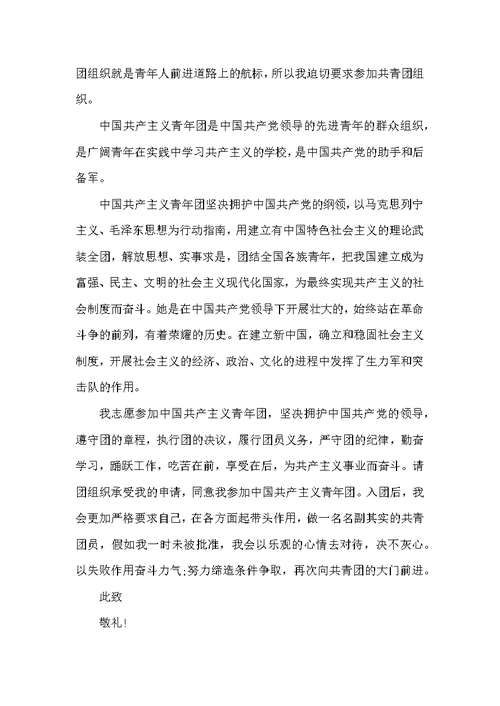 团组织就是青年人前进道路上的航标，所以我迫切要求参加共青团组织。

中国共产主义青年团是中国共产党领导的先进青年的群众组织，是广阔青年在实践中学习共产主义的学校，是中国共产党的助手和后备军。

中国共产主义青年团坚决拥护中国共产党的纲领，以马克思列宁主义、毛泽东思想为行动指南，用建立有中国特色社会主义的理论武装全团，解放思想、实事求是，团结全国各族青年，把我国建立成为富强、民主、文明的社会主义现代化国家，为最终实现共产主义的社会制度而奋斗。她是在中国共产党领导下开展壮大的，始终站在革命斗争的前列，有着荣耀的历史。在建立新中国，确立和稳固社会主义制度，开展社会主义的经济、政治、文化的进程中发挥了生力军和突击队的作用。

我志愿参加中国共产主义青年团，坚决拥护中国共产党的领导，遵守团的章程，执行团的决议，履行团员义务，严守团的纪律，勤奋学习，踊跃工作，吃苦在前，享受在后，为共产主义事业而奋斗。请团组织承受我的申请，同意我参加中国共产主义青年团。入团后，我会更加严格要求自己，在各方面起带头作用，做一名名副其实的共青团员，假如我一时未被批准，我会以乐观的心情去对待，决不灰心。以失败作用奋斗力气;努力缔造条件争取，再次向共青团的大门前进。

此致

敬礼！